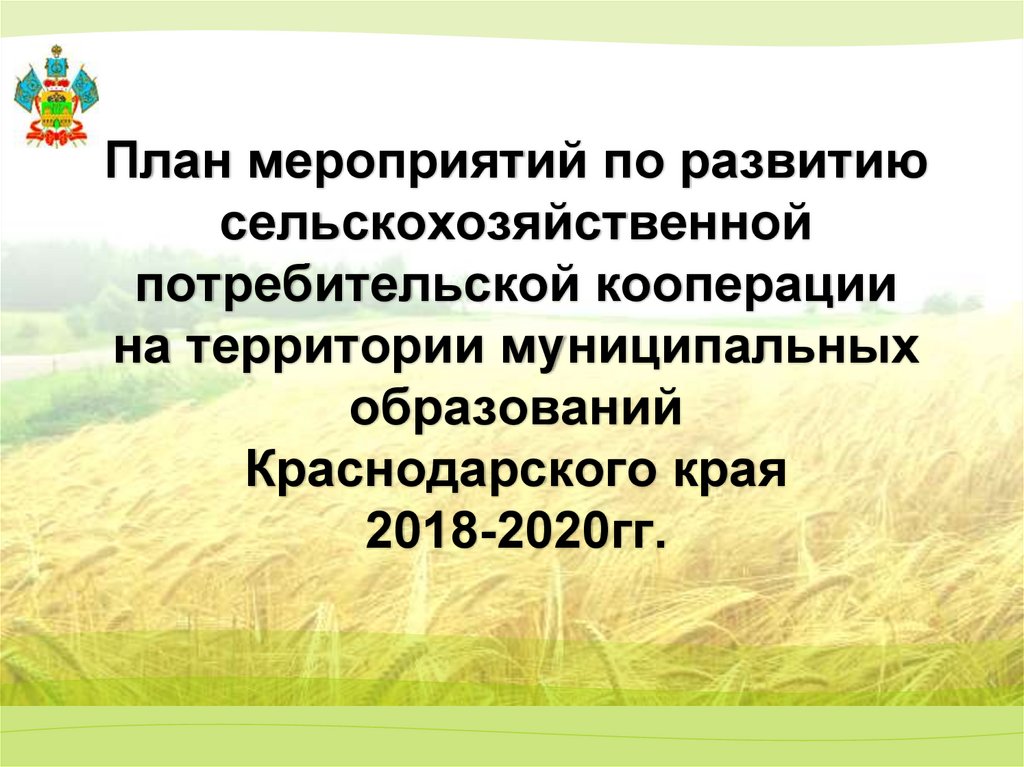 План мероприятий по развитию сельскохозяйственной потребительской кооперации на территории муниципальных образований Краснодарского края 2018-2020гг.